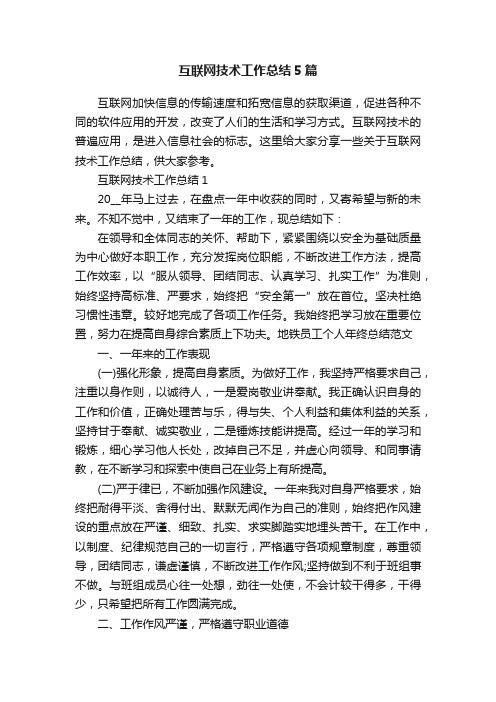 互联网技术工作总结5篇

互联网加快信息的传输速度和拓宽信息的获取渠道，促进各种不同的软件应用的开发，改变了人们的生活和学习方式。互联网技术的普遍应用，是进入信息社会的标志。这里给大家分享一些关于互联网技术工作总结，供大家参考。

互联网技术工作总结1

20__年马上过去，在盘点一年中收获的同时，又寄希望与新的未来。不知不觉中，又结束了一年的工作，现总结如下：

在领导和全体同志的关怀、帮助下，紧紧围绕以安全为基础质量为中心做好本职工作，充分发挥岗位职能，不断改进工作方法，提高工作效率，以“服从领导、团结同志、认真学习、扎实工作”为准则，始终坚持高标准、严要求，始终把“安全第一”放在首位。坚决杜绝习惯性违章。较好地完成了各项工作任务。我始终把学习放在重要位置，努力在提高自身综合素质上下功夫。地铁员工个人年终总结范文

一、一年来的工作表现

(一)强化形象，提高自身素质。为做好工作，我坚持严格要求自己，注重以身作则，以诚待人，一是爱岗敬业讲奉献。我正确认识自身的工作和价值，正确处理苦与乐，得与失、个人利益和集体利益的关系，坚持甘于奉献、诚实敬业，二是锤炼技能讲提高。经过一年的学习和锻炼，细心学习他人长处，改掉自己不足，并虚心向领导、和同事请教，在不断学习和探索中使自己在业务上有所提高。

(二)严于律已，不断加强作风建设。一年来我对自身严格要求，始终把耐得平淡、舍得付出、默默无闻作为自己的准则，始终把作风建设的重点放在严谨、细致、扎实、求实脚踏实地埋头苦干。在工作中，以制度、纪律规范自己的一切言行，严格遵守各项规章制度，尊重领导，团结同志，谦虚谨慎，不断改进工作作风;坚持做到不利于班组事不做。与班组成员心往一处想，劲往一处使，不会计较干得多，干得少，只希望把所有工作圆满完成。

二、工作作风严谨，严格遵守职业道德